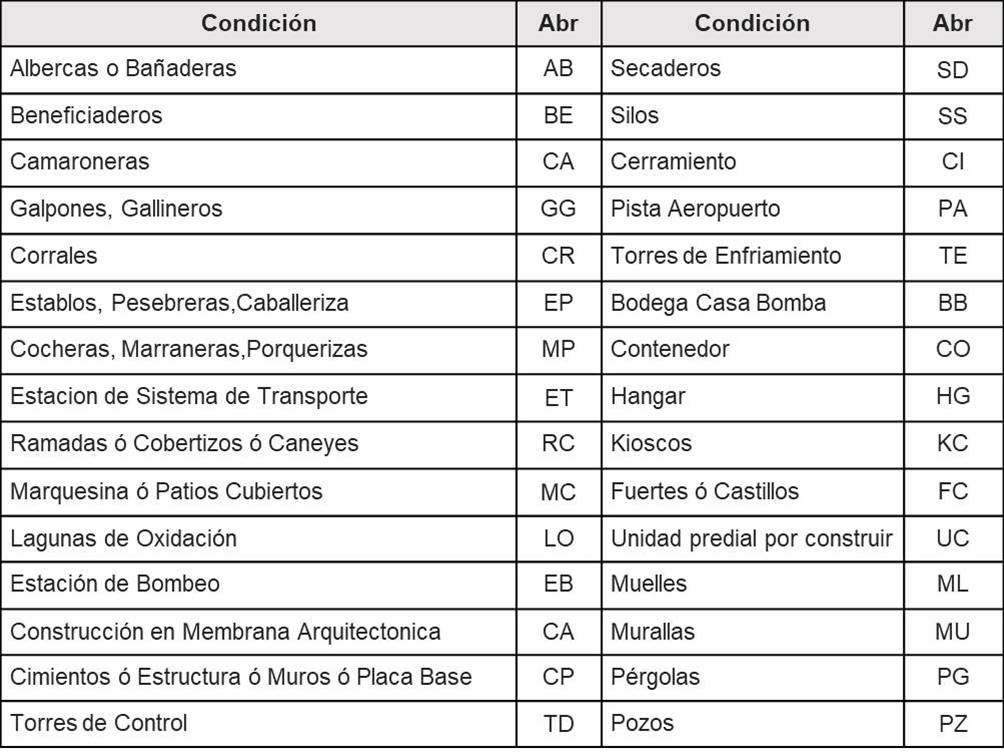 | Condición | Abr | Condición | Abr |
|---|---|---|---|
| Albercas o Bañaderas | AB | Secaderos | SD |
| Beneficiaderos | BE | Silos | SS |
| Camaroneras | CA | Cerramiento | CI |
| Galpones, Gallineros | GG | Pista Aeropuerto | PA |
| Corrales | CR | Torres de Enfriamiento | TE |
| Establos, Pesebreras,Caballeriza | EP | Bodega Casa Bomba | BB |
| Cocheras, Marraneras,Porquerizas | MP | Contenedor | CO |
| Estacion de Sistema de Transporte | ET | Hangar | HG |
| Ramadas ó Cobertizos ó Caneyes | RC | Kioscos | KC |
| Marquesina ó Patios Cubiertos | MC | Fuertes ó Castillos | FC |
| Lagunas de Oxidación | LO | Unidad predial por construir | UC |
| Estación de Bombeo | EB | Muelles | ML |
| Construcción en Membrana Arquitectonica | CA | Murallas | MU |
| Cimientos ó Estructura ó Muros ó Placa Base | CP | Pérgolas | PG |
| Torres de Control | TD | Pozos | PZ |